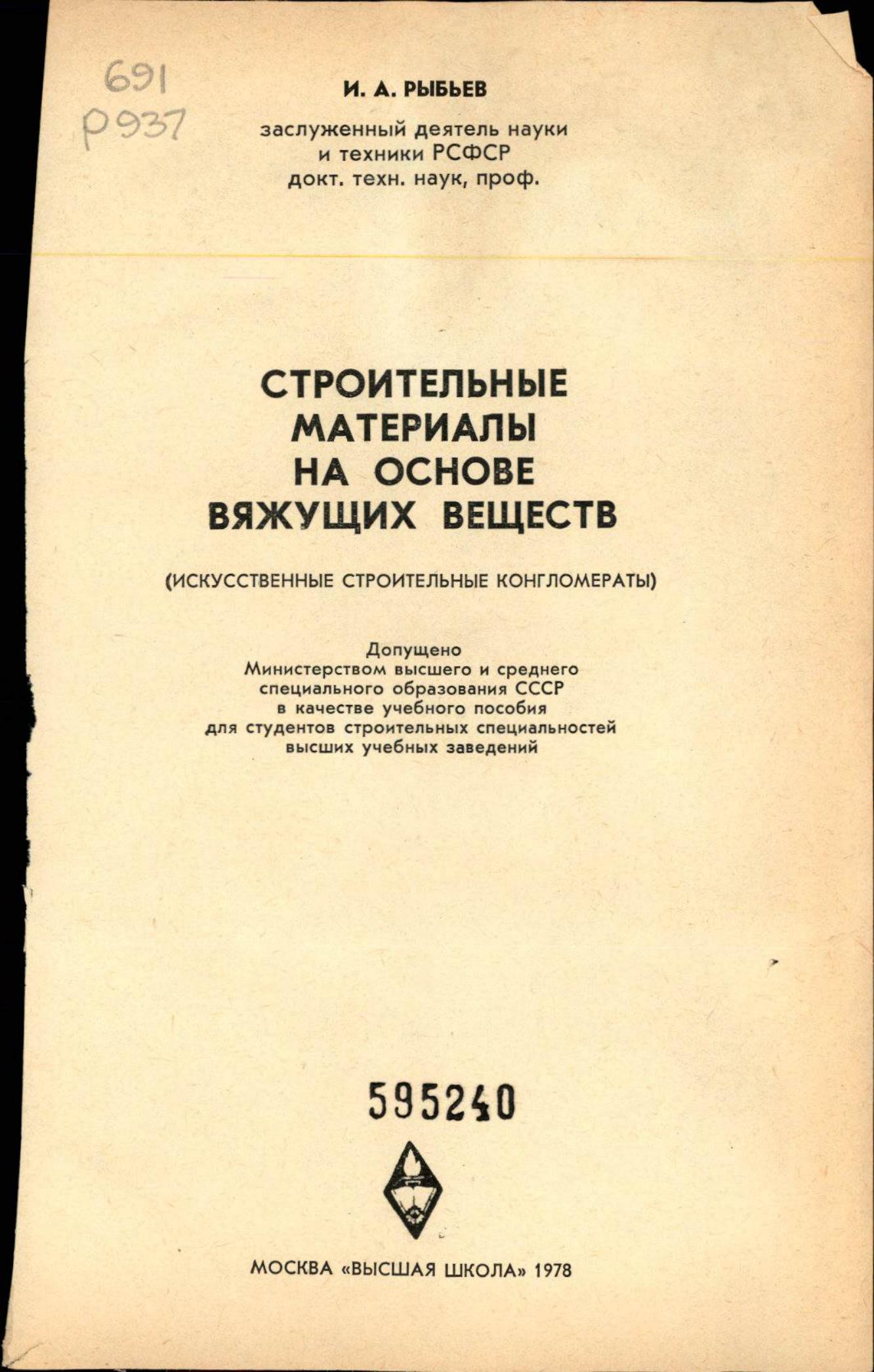 691
Р937

И. А. РЫБЬЕВ

заслуженный деятель науки
и техники РСФСР
докт. техн. наук, проф.

СТРОИТЕЛЬНЫЕ
МАТЕРИАЛЫ
НА ОСНОВЕ
ВЯЖУЩИХ ВЕЩЕСТВ

(ИСКУССТВЕННЫЕ СТРОИТЕЛЬНЫЕ КОНГЛОМЕРАТЫ)

Допущено
Министерством высшего и среднего
специального образования СССР
в качестве учебного пособия
для студентов строительных специальностей
высших учебных заведений

595240

МОСКВА «ВЫСШАЯ ШКОЛА» 1978